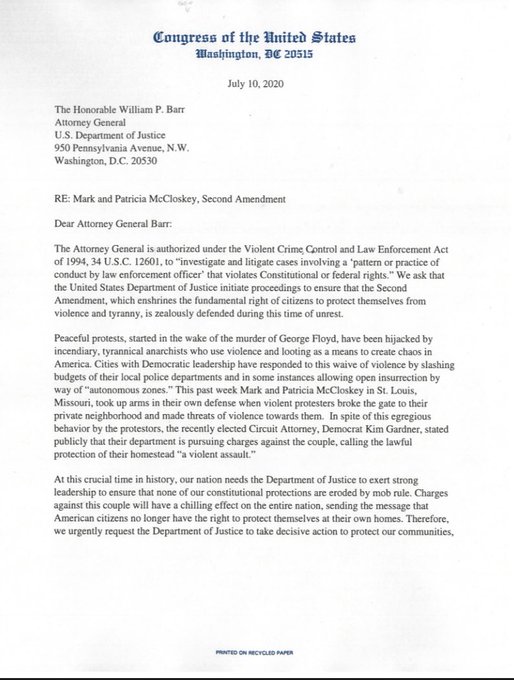 Congress of the United States
Washington, DC 20515

July 10, 2020

The Honorable William P. Barr
Attorney General
U.S. Department of Justice
950 Pennsylvania Avenue, N.W.
Washington, D.C. 20530

RE: Mark and Patricia McCloskey, Second Amendment

Dear Attorney General Barr:

The Attorney General is authorized under the Violent Crime Control and Law Enforcement Act of 1994, 34 U.S.C. 12601, to "investigate and litigate cases involving a 'pattern or practice of conduct by law enforcement officer' that violates Constitutional or federal rights." We ask that the United States Department of Justice initiate proceedings to ensure that the Second Amendment, which enshrines the fundamental right of citizens to protect themselves from violence and tyranny, is zealously defended during this time of unrest.

Peaceful protests, started in the wake of the murder of George Floyd, have been hijacked by incendiary, tyrannical anarchists who use violence and looting as a means to create chaos in America. Cities with Democratic leadership have responded to this waive of violence by slashing budgets of their local police departments and in some instances allowing open insurrection by way of "autonomous zones." This past week Mark and Patricia McCloskey in St. Louis, Missouri, took up arms in their own defense when violent protesters broke the gate to their private neighborhood and made threats of violence towards them. In spite of this egregious behavior by the protestors, the recently elected Circuit Attorney, Democrat Kim Gardner, stated publicly that their department is pursuing charges against the couple, calling the lawful protection of their homestead "a violent assault."

At this crucial time in history, our nation needs the Department of Justice to exert strong leadership to ensure that none of our constitutional protections are eroded by mob rule. Charges against this couple will have a chilling effect on the entire nation, sending the message that American citizens no longer have the right to protect themselves at their own homes. Therefore, we urgently request the Department of Justice to take decisive action to protect our communities,

PRINTED ON RECYCLED PAPER